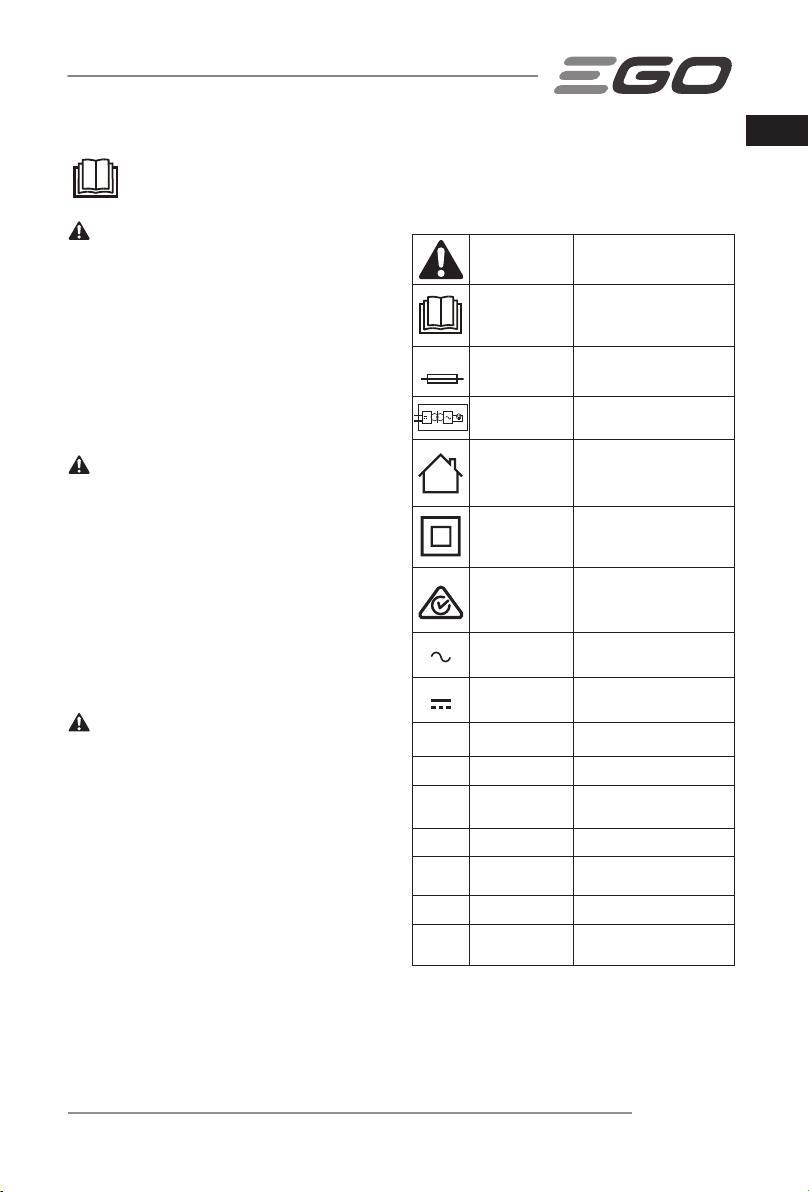 EGO